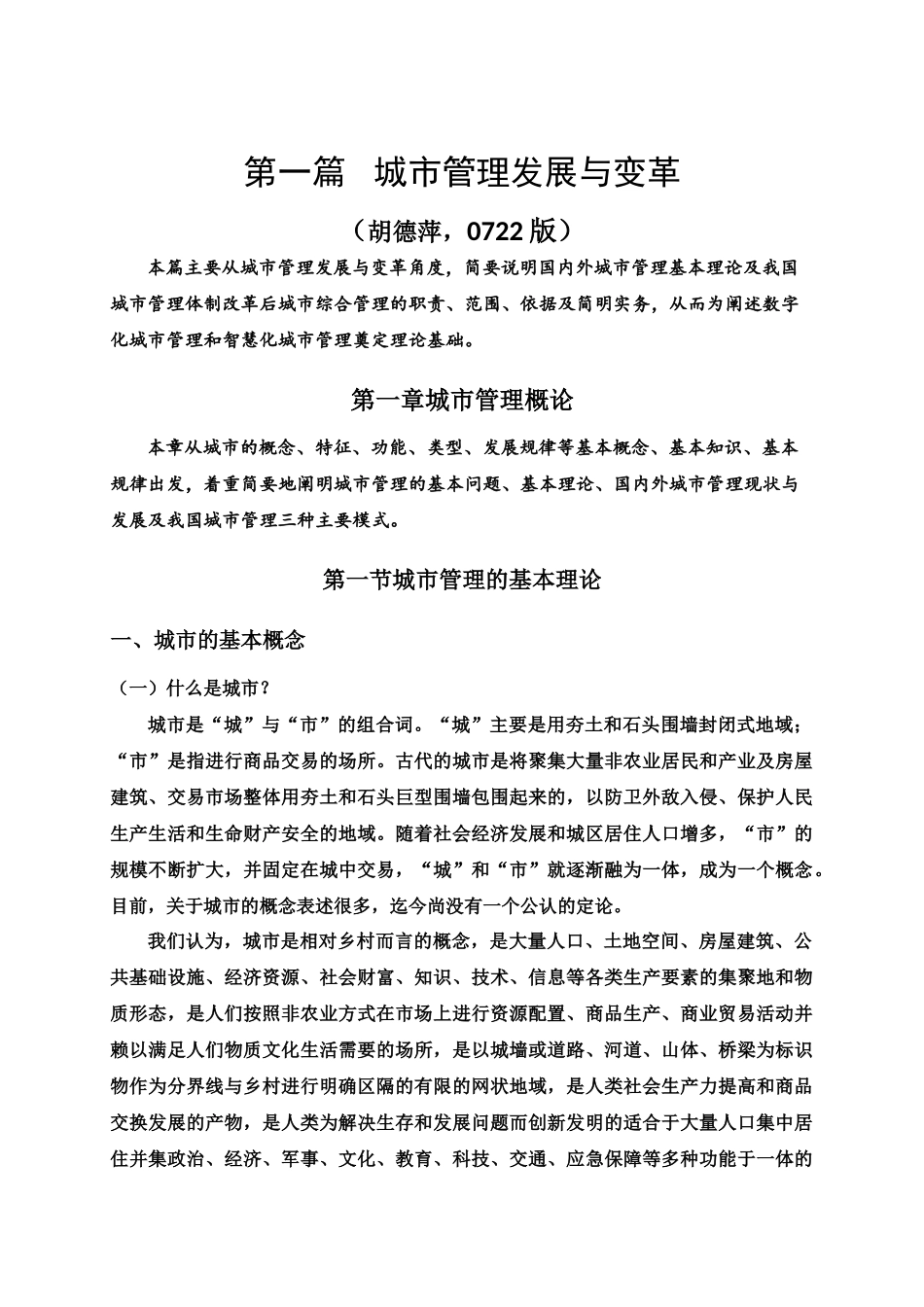 第一篇　城市管理发展与变革

（胡德萍，0722 版）

本篇主要从城市管理发展与变革角度，简要说明国内外城市管理基本理论及我国城市管理体制改革后城市综合管理的职责、范围、依据及简明实务，从而为阐述数字化城市管理和智慧化城市管理奠定理论基础。

第一章城市管理概论

本章从城市的概念、特征、功能、类型、发展规律等基本概念、基本知识、基本规律出发，着重简要地阐明城市管理的基本问题、基本理论、国内外城市管理现状与发展及我国城市管理三种主要模式。

第一节城市管理的基本理论

一、城市的基本概念

（一）什么是城市？

城市是“城”与“市”的组合词。“城”主要是用夯土和石头围墙封闭式地域；“市”是指进行商品交易的场所。古代的城市是将聚集大量非农业居民和产业及房屋建筑、交易市场整体用夯土和石头巨型围墙包围起来的，以防卫外敌入侵、保护人民生产生活和生命财产安全的地域。随着社会经济发展和城区居住人口增多，“市”的规模不断扩大，并固定在城中交易，“城”和“市”就逐渐融为一体，成为一个概念。目前，关于城市的概念表述很多，迄今尚没有一个公认的定论。

我们认为，城市是相对乡村而言的概念，是大量人口、土地空间、房屋建筑、公共基础设施、经济资源、社会财富、知识、技术、信息等各类生产要素的集聚地和物质形态，是人们按照非农业方式在市场上进行资源配置、商品生产、商业贸易活动并赖以满足人们物质文化生活需要的场所，是以城墙或道路、河道、山体、桥梁为标识物作为分界线与乡村进行明确区隔的有限的网状地域，是人类社会生产力提高和商品交换发展的产物，是人类为解决生存和发展问题而创新发明的适合于大量人口集中居住并集政治、经济、军事、文化、教育、科技、交通、应急保障等多种功能于一体的